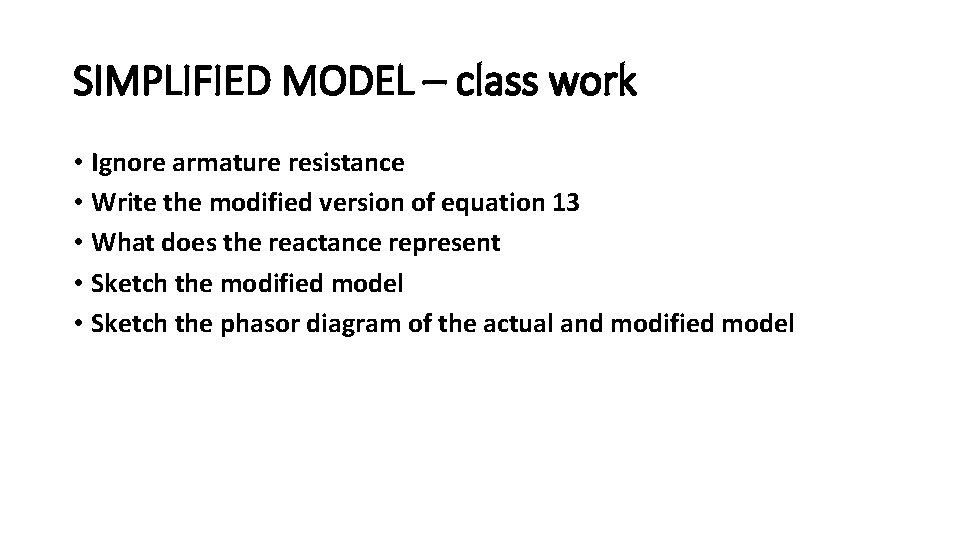 SIMPLIFIED MODEL – class work

• Ignore armature resistance
• Write the modified version of equation 13
• What does the reactance represent
• Sketch the modified model
• Sketch the phasor diagram of the actual and modified model